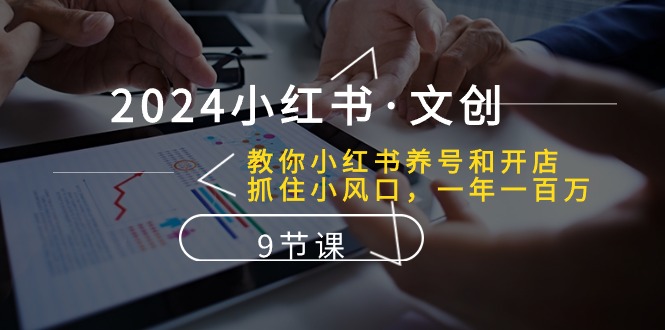 2024小红书·文创

教你小红书养号和开店
抓住小风口，一年一百万

9节课